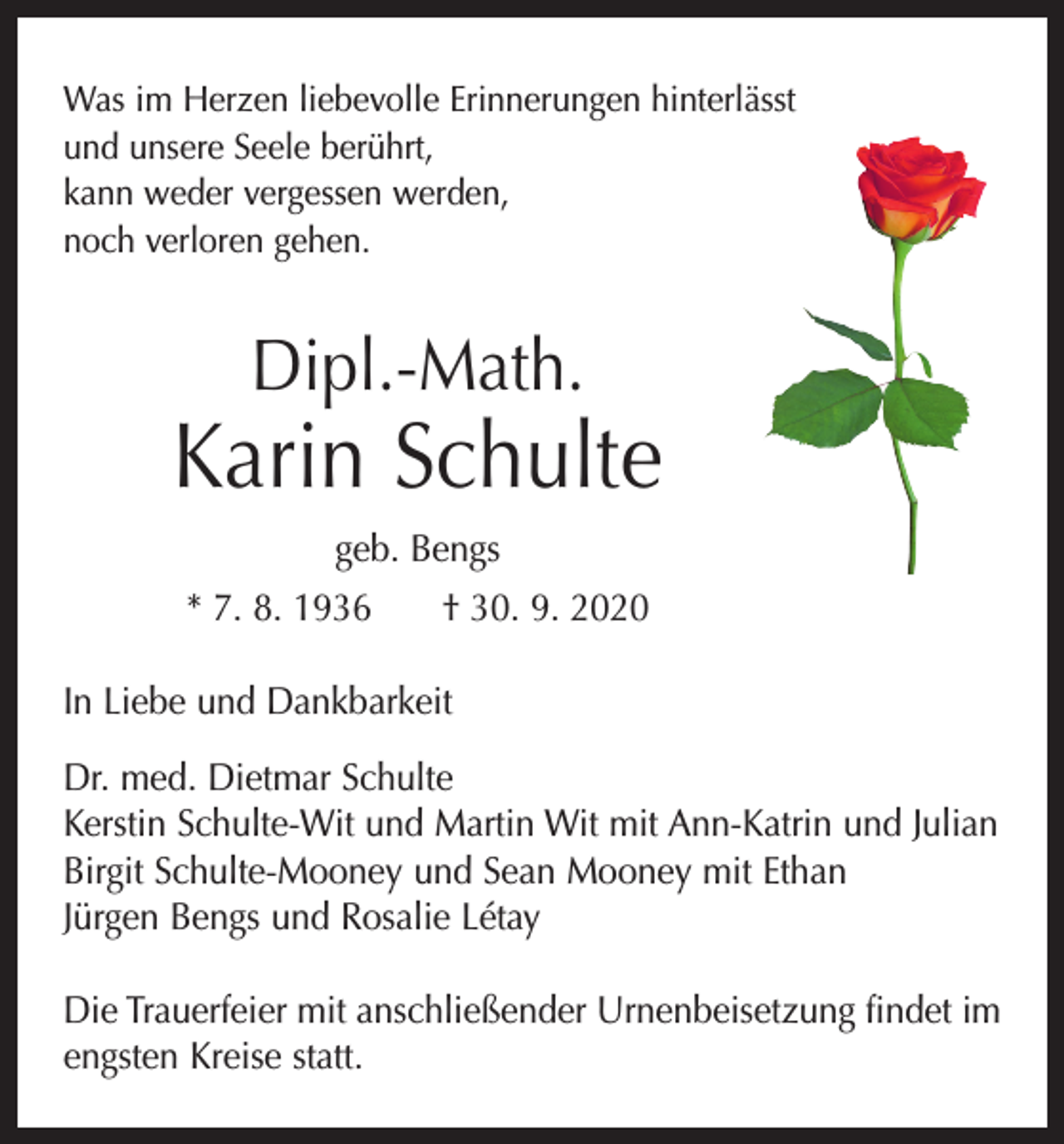 Was im Herzen liebevolle Erinnerungen hinterlässt
und unsere Seele berührt,
kann weder vergessen werden,
noch verloren gehen.

Dipl.-Math.
Karin Schulte

geb. Bengs

* 7. 8. 1936 † 30. 9. 2020

In Liebe und Dankbarkeit

Dr. med. Dietmar Schulte
Kerstin Schulte-Wit und Martin Wit mit Ann-Katrin und Julian
Birgit Schulte-Mooney und Sean Mooney mit Ethan
Jürgen Bengs und Rosalie Létay

Die Trauerfeier mit anschließender Urnenbeisetzung findet im engsten Kreise statt.